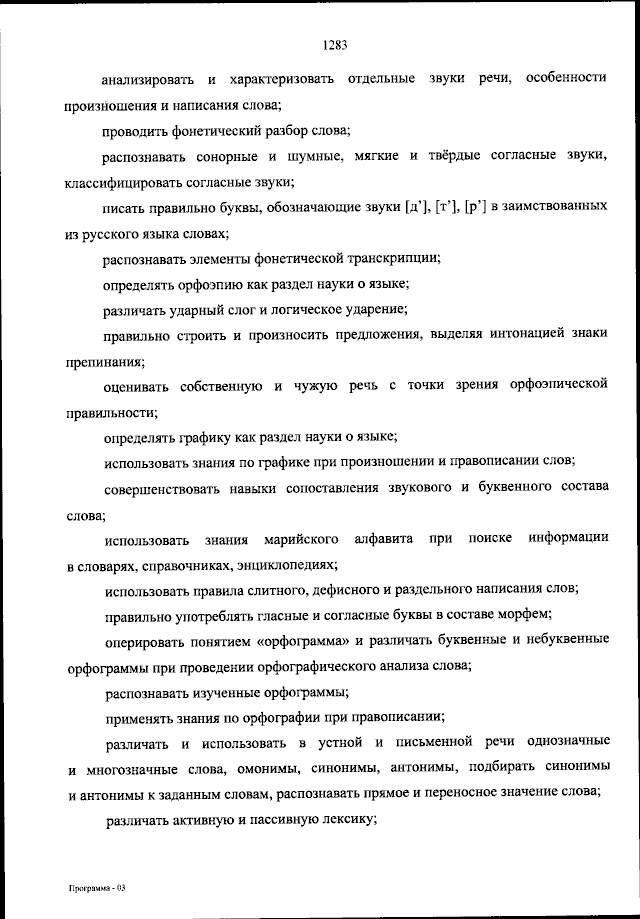 1283

анализировать и характеризовать отдельные звуки речи, особенности произношения и написания слова;

проводить фонетический разбор слова;

распознавать сонорные и шумные, мягкие и твёрдые согласные звуки, классифицировать согласные звуки;

писать правильно буквы, обозначающие звуки [д'], [т'], [р'] в заимствованных из русского языка словах;

распознавать элементы фонетической транскрипции;

определять орфоэпию как раздел науки о языке;

различать ударный слог и логическое ударение;

правильно строить и произносить предложения, выделяя интонацией знаки препинания;

оценивать собственную и чужую речь с точки зрения орфоэпической правильности;

определять графику как раздел науки о языке;

использовать знания по графике при произношении и правописании слов;

совершенствовать навыки сопоставления звукового и буквенного состава слова;

использовать знания марийского алфавита при поиске информации в словарях, справочниках, энциклопедиях;

использовать правила слитного, дефисного и раздельного написания слов;

правильно употреблять гласные и согласные буквы в составе морфем;

оперировать понятием «орфограмма» и различать буквенные и небуквенные орфограммы при проведении орфографического анализа слова;

распознавать изученные орфограммы;

применять знания по орфографии при правописании;

различать и использовать в устной и письменной речи однозначные и многозначные слова, омонимы, синонимы, антонимы, подбирать синонимы и антонимы к заданным словам, распознавать прямое и переносное значение слова;

различать активную и пассивную лексику;

Программа - 03